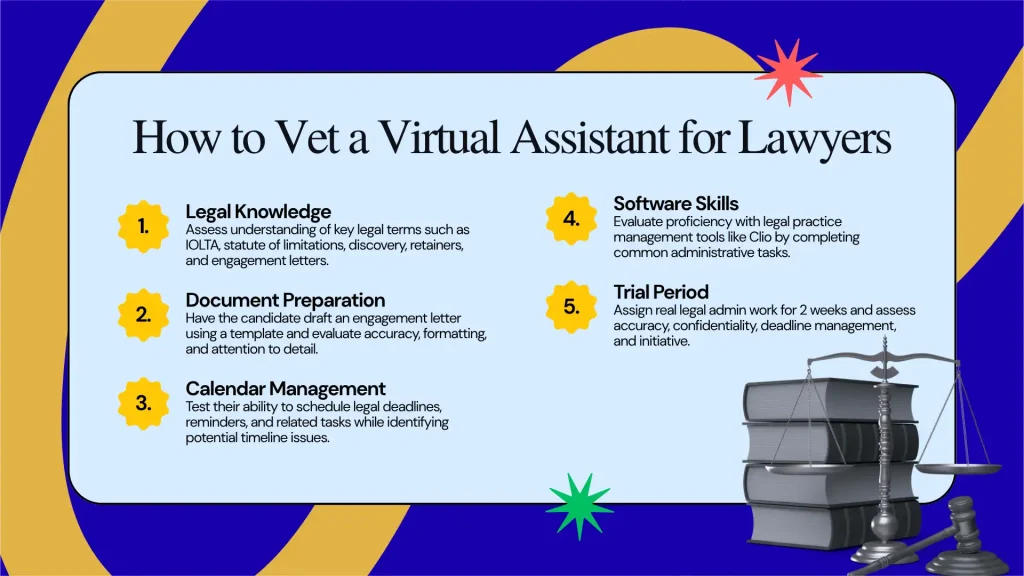 How to Vet a Virtual Assistant for Lawyers

1. Legal Knowledge
Assess understanding of key legal terms such as IOLTA, statute of limitations, discovery, retainers, and engagement letters.

2. Document Preparation
Have the candidate draft an engagement letter using a template and evaluate accuracy, formatting, and attention to detail.

3. Calendar Management
Test their ability to schedule legal deadlines, reminders, and related tasks while identifying potential timeline issues.

4. Software Skills
Evaluate proficiency with legal practice management tools like Clio by completing common administrative tasks.

5. Trial Period
Assign real legal admin work for 2 weeks and assess accuracy, confidentiality, deadline management, and initiative.